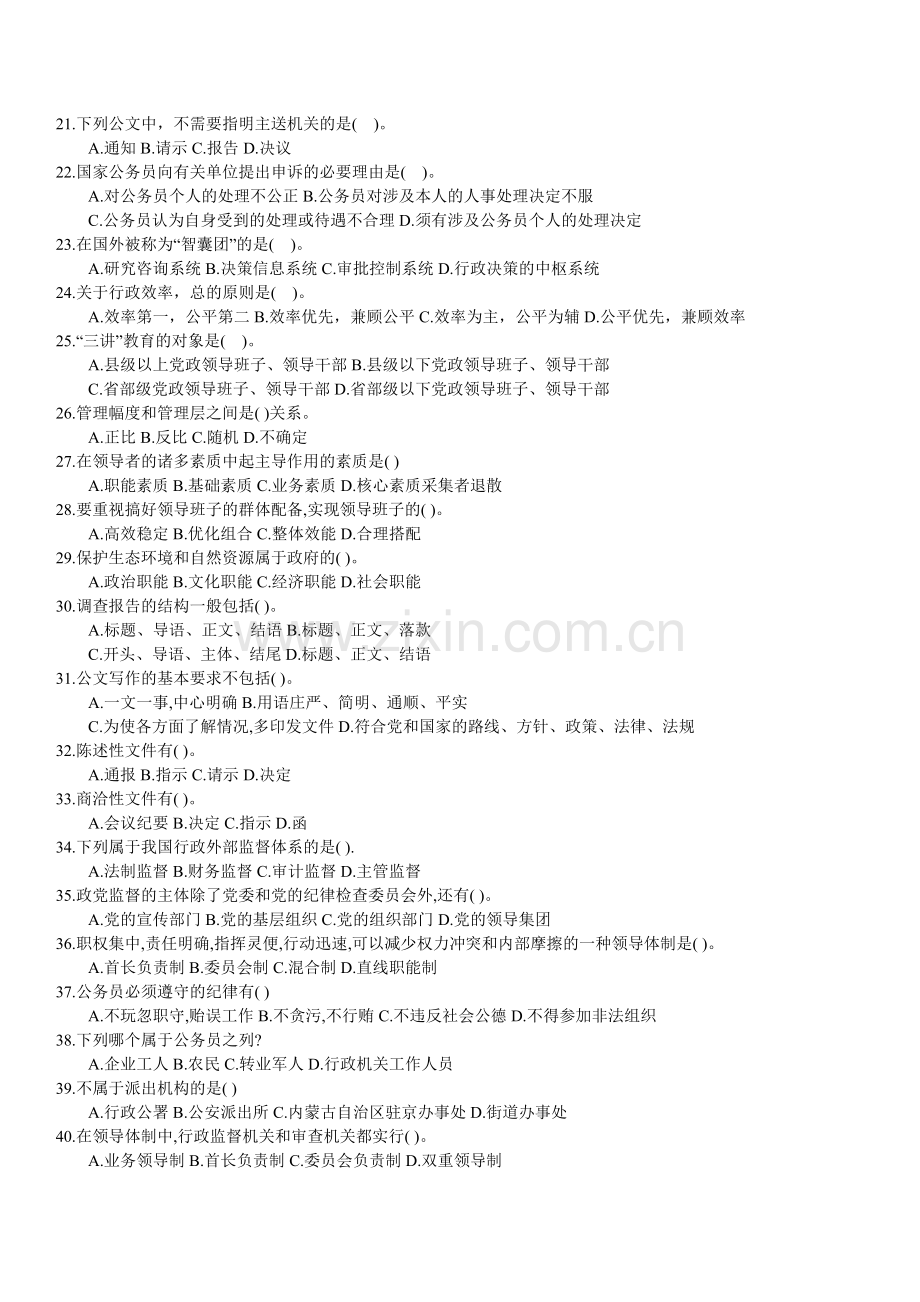 21.下列公文中，不需要指明主送机关的是( )。

A.通知 B.请示 C.报告 D.决议

22.国家公务员向有关单位提出申诉的必要理由是( )。

A.对公务员个人的处理不公正 B.公务员对涉及本人的人事处理决定不服

C.公务员认为自身受到的处理或待遇不合理 D.须有涉及公务员个人的处理决定

23.在国外被称为“智囊团”的是( )。

A.研究咨询系统 B.决策信息系统 C.审批控制系统 D.行政决策的中枢系统

24.关于行政效率，总的原则是( )。

A.效率第一，公平第二 B.效率优先，兼顾公平 C.效率为主，公平为辅 D.公平优先，兼顾效率

25.“三讲”教育的对象是( )。

A.县级以上党政领导班子、领导干部 B.县级以下党政领导班子、领导干部

C.省部级党政领导班子、领导干部 D.省部级以下党政领导班子、领导干部

26.管理幅度和管理层之间是( )关系。

A.正比 B.反比 C.随机 D.不确定

27.在领导者的诸多素质中起主导作用的素质是( )

A.职能素质 B.基础素质 C.业务素质 D.核心素质采集者退散

28.要重视搞好领导班子的群体配备,实现领导班子的( )。

A.高效稳定 B.优化组合 C.整体效能 D.合理搭配

29.保护生态环境和自然资源属于政府的( )。

A.政治职能 B.文化职能 C.经济职能 D.社会职能

30.调查报告的结构一般包括( )。

A.标题、导语、正文、结语 B.标题、正文、落款

C.开头、导语、主体、结尾 D.标题、正文、结语

31.公文写作的基本要求不包括( )。

A.一文一事,中心明确 B.用语庄严、简明、通顺、平实

C.为使各方面了解情况,多印发文件 D.符合党和国家的路线、方针、政策、法律、法规

32.陈述性文件有( )。

A.通报 B.指示 C.请示 D.决定

33.商洽性文件有( )。

A.会议纪要 B.决定 C.指示 D.函

34.下列属于我国行政外部监督体系的是( ).

A.法制监督 B.财务监督 C.审计监督 D.主管监督

35.政党监督的主体除了党委和党的纪律检查委员会外,还有( )。

A.党的宣传部门 B.党的基层组织 C.党的组织部门 D.党的领导集团

36.职权集中,责任明确,指挥灵便,行动迅速,可以减少权力冲突和内部摩擦的一种领导体制是( )。

A.首长负责制 B.委员会制 C.混合制 D.直线职能制

37.公务员必须遵守的纪律有( )

A.不玩忽职守,贻误工作 B.不贪污,不行贿 C.不违反社会公德 D.不得参加非法组织

38.下列哪个属于公务员之列?

A.企业工人 B.农民 C.转业军人 D.行政机关工作人员

39.不属于派出机构的是( )

A.行政公署 B.公安派出所 C.内蒙古自治区驻京办事处 D.街道办事处

40.在领导体制中,行政监督机关和审查机关都实行( )。

A.业务领导制 B.首长负责制 C.委员会负责制 D.双重领导制

www.zixin.com.cn